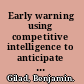 Early warning using competitive intelligence to anticipate ...

Gilad, Benjamin.